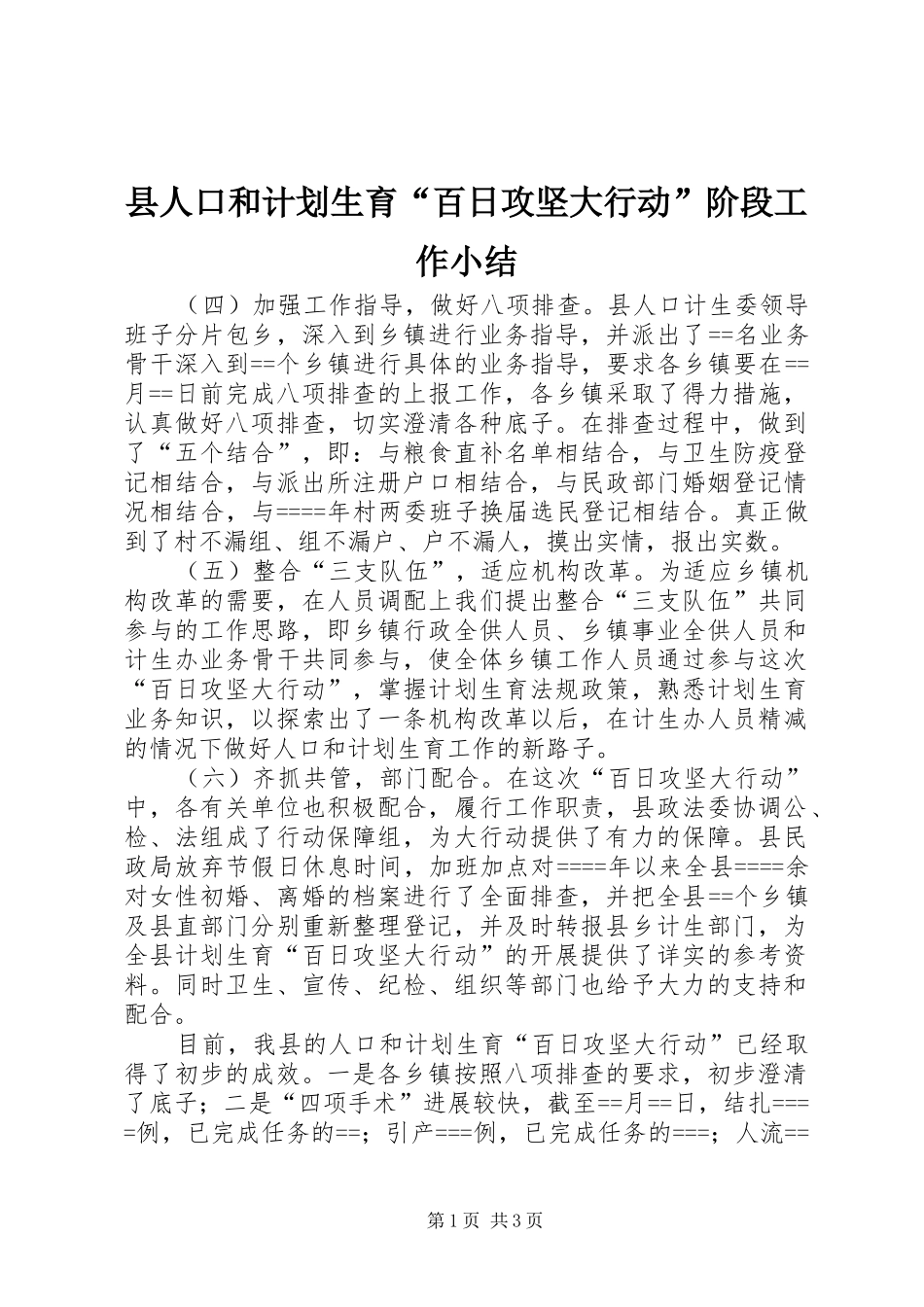 县人口和计划生育“百日攻坚大行动”阶段工作小结

（四）加强工作指导，做好八项排查。县人口计生委领导班子分片包乡，深入到乡镇进行业务指导，并派出了==名业务骨干深入到==个乡镇进行具体的业务指导，要求各乡镇要在==月==日前完成八项排查的上报工作，各乡镇采取了得力措施，认真做好八项排查，切实澄清各种底子。在排查过程中，做到了“五个结合”，即：与粮食直补名单相结合，与卫生防疫登记相结合，与派出所注册户口相结合，与民政部门婚姻登记情况相结合，与====年村两委班子换届选民登记相结合。真正做到了村不漏组、组不漏户、户不漏人，摸出实情，报出实数。

（五）整合“三支队伍”，适应机构改革。为适应乡镇机构改革的需要，在人员调配上我们提出整合“三支队伍”共同参与的工作思路，即乡镇行政全供人员、乡镇事业全供人员和计生办业务骨干共同参与，使全体乡镇工作人员通过参与这次“百日攻坚大行动”，掌握计划生育法规政策，熟悉计划生育业务知识，以探索出了一条机构改革以后，在计生办人员精减的情况下做好人口和计划生育工作的新路子。

（六）齐抓共管，部门配合。在这次“百日攻坚大行动”中，各有关单位也积极配合，履行工作职责，县政法委协调公、检、法组成了行动保障组，为大行动提供了有力的保障。县民政局放弃节假日休息时间，加班加点对====年以来全县====余对女性初婚、离婚的档案进行了全面排查，并把全县==个乡镇及县直部门分别重新整理登记，并及时转报县乡计生部门，为全县计划生育“百日攻坚大行动”的开展提供了详实的参考资料。同时卫生、宣传、纪检、组织等部门也给予大力的支持和配合。

目前，我县的人口和计划生育“百日攻坚大行动”已经取得了初步的成效。一是各乡镇按照八项排查的要求，初步澄清了底子；二是“四项手术”进展较快，截至==月==日，结扎====例，已完成任务的==；引产===例，已完成任务的===；人流==

第1页 共3页